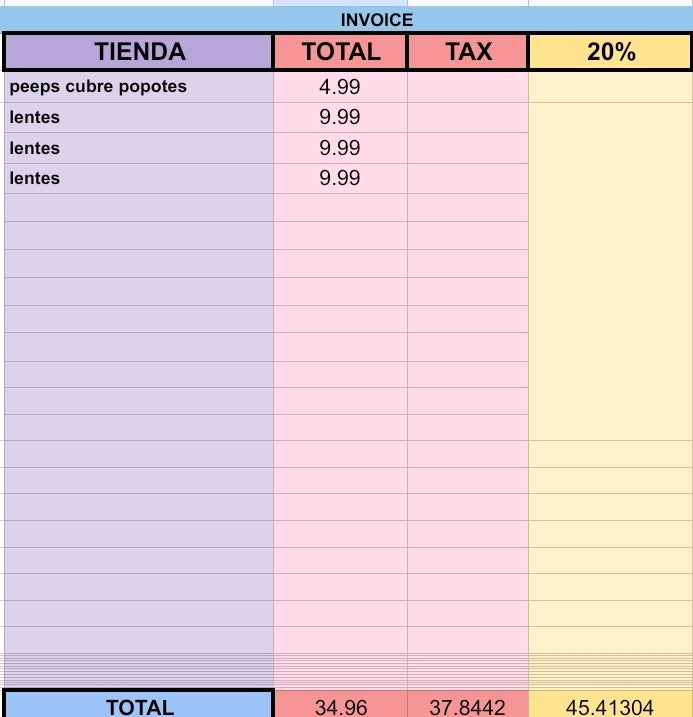 INVOICE

| TIENDA | TOTAL | TAX | 20% |
|---|---|---|---|
| peeps cubre popotes | 4.99 | | |
| lentes | 9.99 | | |
| lentes | 9.99 | | |
| lentes | 9.99 | | |
| TOTAL | 34.96 | 37.8442 | 45.41304 |